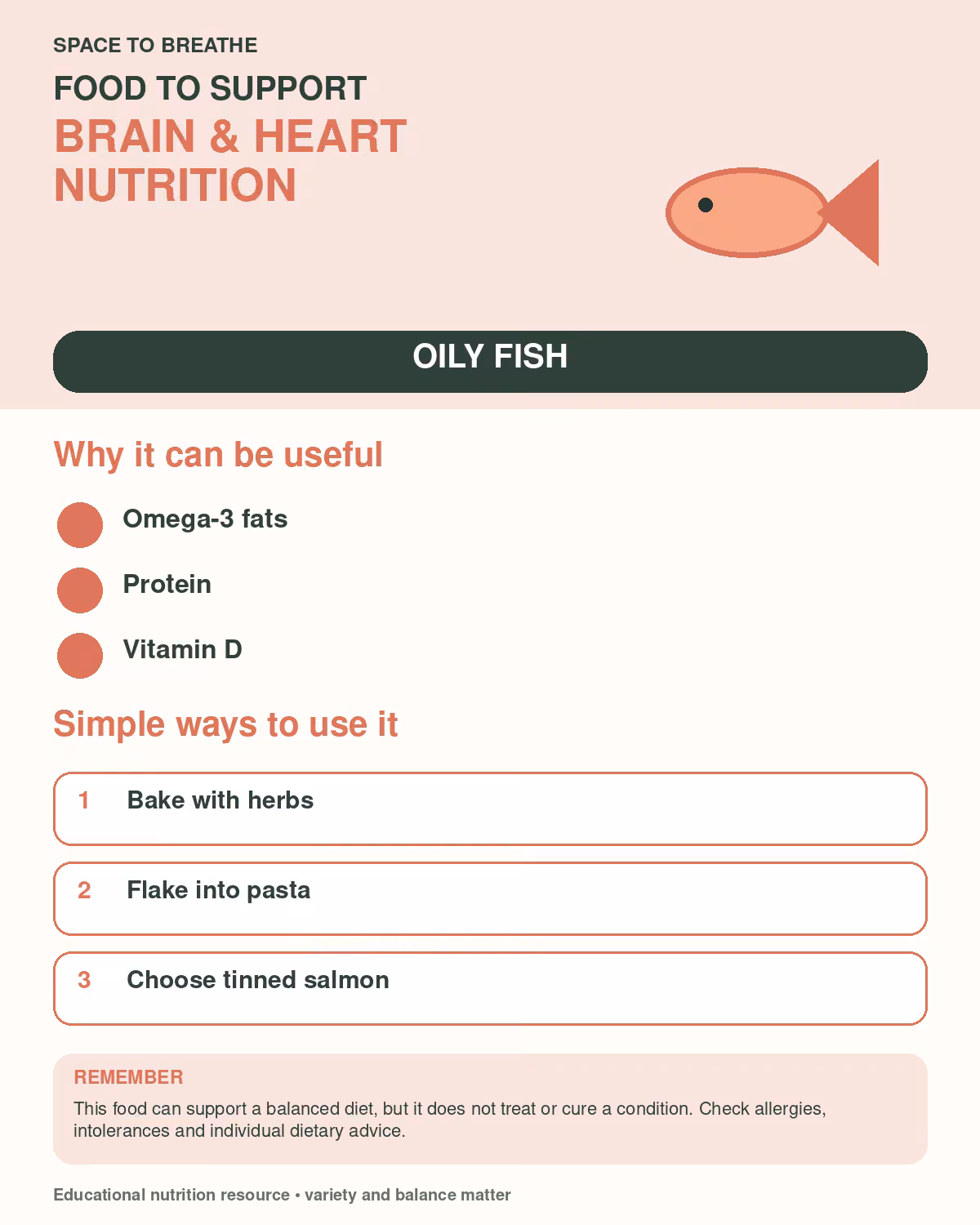 SPACE TO BREATHE

FOOD TO SUPPORT
BRAIN & HEART
NUTRITION

OILY FISH

Why it can be useful

• Omega-3 fats
• Protein
• Vitamin D

Simple ways to use it

1 Bake with herbs

2 Flake into pasta

3 Choose tinned salmon

REMEMBER

This food can support a balanced diet, but it does not treat or cure a condition. Check allergies, intolerances and individual dietary advice.

Educational nutrition resource • variety and balance matter